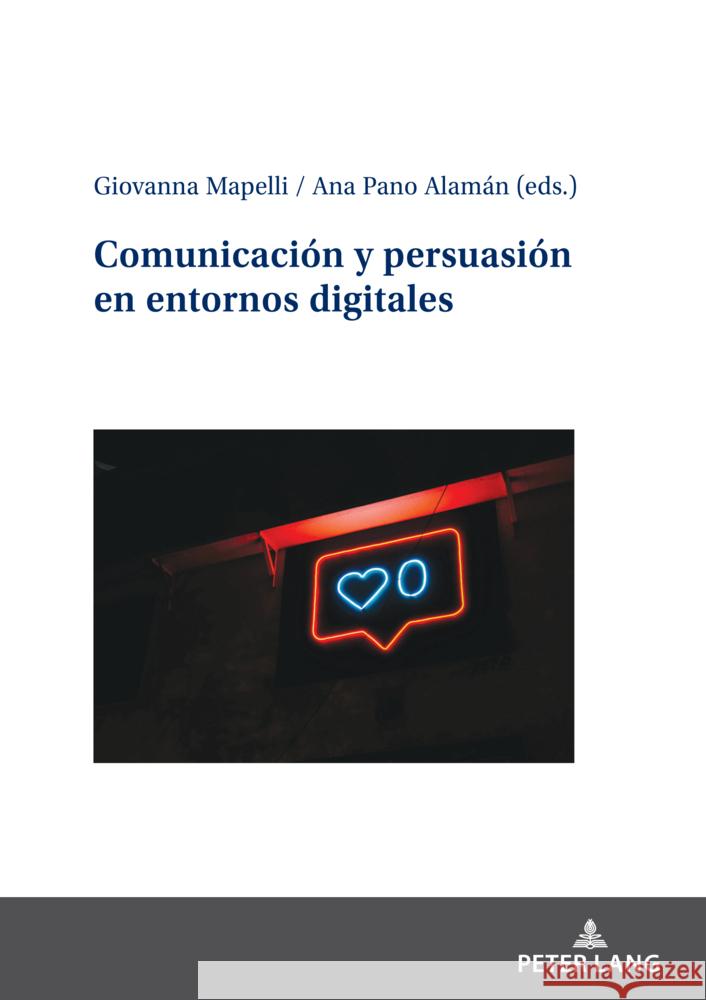 Giovanna Mapelli / Ana Pano Alamán (eds.)

Comunicación y persuasión en entornos digitales

0

PETER LANG